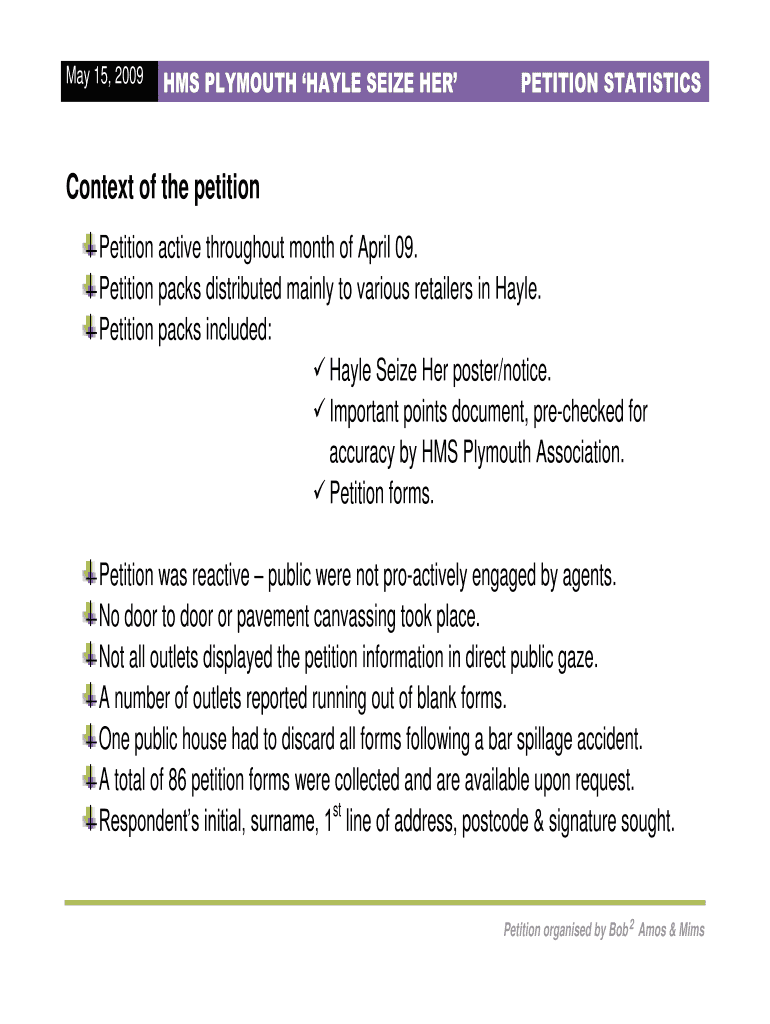 May 15, 2009

HMS PLYMOUTH ‘HAYLE SEIZE HER’

PETITION STATISTICS

Context of the petition

Petition active throughout month of April 09.
Petition packs distributed mainly to various retailers in Hayle.
Petition packs included:
✓ Hayle Seize Her poster/notice.
✓ Important points document, pre-checked for accuracy by HMS Plymouth Association.
✓ Petition forms.

Petition was reactive – public were not pro-actively engaged by agents.
No door to door or pavement canvassing took place.
Not all outlets displayed the petition information in direct public gaze.
A number of outlets reported running out of blank forms.
One public house had to discard all forms following a bar spillage accident.
A total of 86 petition forms were collected and are available upon request.
Respondent’s initial, surname, 1$^{st}$ line of address, postcode & signature sought.

Petition organised by Bob$^2$ Amos & Mims